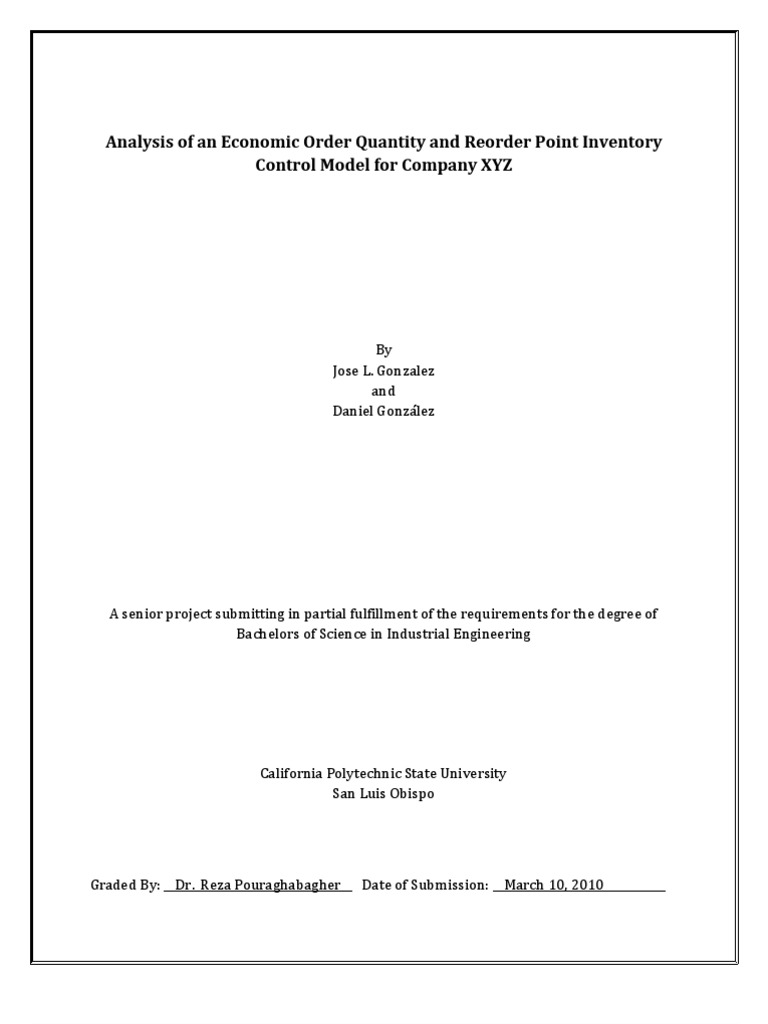 Analysis of an Economic Order Quantity and Reorder Point Inventory Control Model for Company XYZ

By
Jose L. Gonzalez
and
Daniel González

A senior project submitting in partial fulfillment of the requirements for the degree of Bachelors of Science in Industrial Engineering

California Polytechnic State University
San Luis Obispo

Graded By: Dr. Reza Pouraghabagher Date of Submission: March 10, 2010